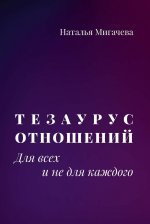 Наталья Мигачева

ТЕЗАУРУС
ОТНОШЕНИЙ

Для всех
и не для каждого